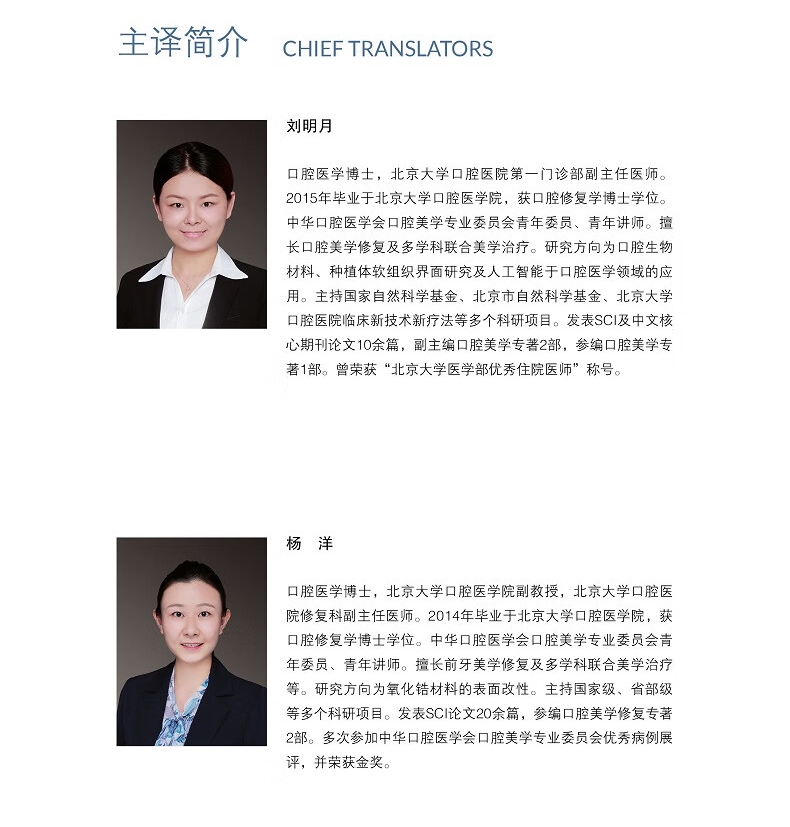 主译简介 CHIEF TRANSLATORS

刘明月

口腔医学博士，北京大学口腔医院第一门诊部副主任医师。2015年毕业于北京大学口腔医学院，获口腔修复学博士学位。中华口腔医学会口腔美学专业委员会青年委员、青年讲师。擅长口腔美学修复及多学科联合美学治疗。研究方向为口腔生物材料、种植体软组织界面研究及人工智能于口腔医学领域的应用。主持国家自然科学基金、北京市自然科学基金、北京大学口腔医院临床新技术新疗法等多个科研项目。发表SCI及中文核心期刊论文10余篇，副主编口腔美学专著2部，参编口腔美学专著1部。曾荣获“北京大学医学部优秀住院医师”称号。

杨 洋

口腔医学博士，北京大学口腔医学院副教授，北京大学口腔医院修复科副主任医师。2014年毕业于北京大学口腔医学院，获口腔修复学博士学位。中华口腔医学会口腔美学专业委员会青年委员、青年讲师。擅长前牙美学修复及多学科联合美学治疗等。研究方向为氧化锆材料的表面改性。主持国家级、省部级等多个科研项目。发表SCI论文20余篇，参编口腔美学修复专著2部。多次参加中华口腔医学会口腔美学专业委员会优秀病例展评，并荣获金奖。